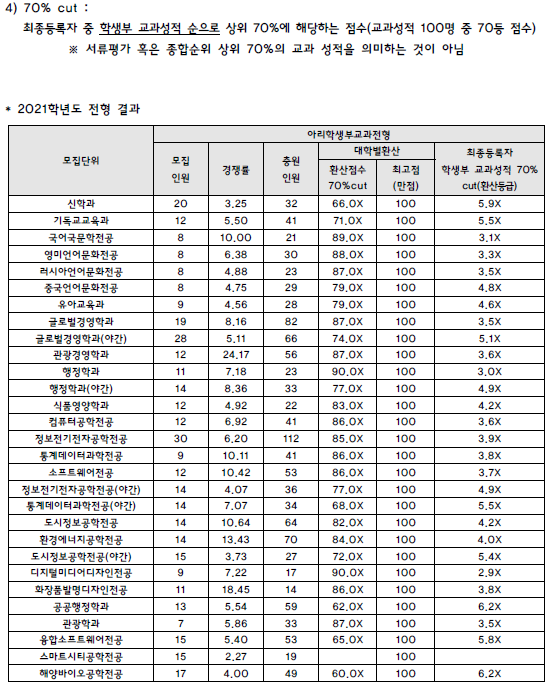 4) 70% cut :

최종등록자 중 학생부 교과성적 순으로 상위 70%에 해당하는 점수(교과성적 100명 중 70등 점수)

※ 서류평가 혹은 종합순위 상위 70%의 교과 성적을 의미하는 것이 아님

* 2021학년도 전형 결과

| 모집단위 | 아리학생부교과전형 | | | | | |
|---|---|---|---|---|---|---|
| | 모집 인원 | 경쟁률 | 충원 인원 | 대학별환산 | | 최종등록자 학생부 교과성적 70% cut(환산등급) |
| | | | | 환산점수 70%cut | 최고점 (만점) | |
| 신학과 | 20 | 3.25 | 32 | 66.0X | 100 | 5.9X |
| 기독교교육과 | 12 | 5.50 | 41 | 71.0X | 100 | 5.5X |
| 국어국문학전공 | 8 | 10.00 | 21 | 89.0X | 100 | 3.1X |
| 영미언어문화전공 | 8 | 6.38 | 30 | 88.0X | 100 | 3.3X |
| 러시아언어문화전공 | 8 | 4.88 | 23 | 87.0X | 100 | 3.5X |
| 중국언어문화전공 | 8 | 4.75 | 29 | 79.0X | 100 | 4.8X |
| 유아교육과 | 9 | 4.56 | 28 | 79.0X | 100 | 4.6X |
| 글로벌경영학과 | 19 | 8.16 | 82 | 87.0X | 100 | 3.5X |
| 글로벌경영학과(야간) | 28 | 5.11 | 66 | 74.0X | 100 | 5.1X |
| 관광경영학과 | 12 | 24.17 | 56 | 87.0X | 100 | 3.6X |
| 행정학과 | 11 | 7.18 | 23 | 90.0X | 100 | 3.0X |
| 행정학과(야간) | 14 | 8.36 | 33 | 77.0X | 100 | 4.9X |
| 식품영양학과 | 12 | 4.92 | 22 | 83.0X | 100 | 4.2X |
| 컴퓨터공학전공 | 12 | 6.92 | 41 | 86.0X | 100 | 3.6X |
| 정보전기전자공학전공 | 30 | 6.20 | 112 | 85.0X | 100 | 3.9X |
| 통계데이터과학전공 | 9 | 10.11 | 41 | 86.0X | 100 | 3.8X |
| 소프트웨어전공 | 12 | 10.42 | 53 | 86.0X | 100 | 3.7X |
| 정보전기전자공학전공(야간) | 14 | 4.07 | 36 | 77.0X | 100 | 4.9X |
| 통계데이터과학전공(야간) | 14 | 7.07 | 34 | 68.0X | 100 | 5.5X |
| 도시정보공학전공 | 14 | 10.64 | 64 | 82.0X | 100 | 4.2X |
| 환경에너지공학전공 | 14 | 13.43 | 70 | 84.0X | 100 | 4.0X |
| 도시정보공학전공(야간) | 15 | 3.73 | 27 | 72.0X | 100 | 5.4X |
| 디지털미디어디자인전공 | 9 | 7.22 | 17 | 90.0X | 100 | 2.9X |
| 화장품발명디자인전공 | 11 | 18.45 | 14 | 86.0X | 100 | 3.8X |
| 공공행정학과 | 13 | 5.54 | 59 | 62.0X | 100 | 6.2X |
| 관광학과 | 7 | 5.86 | 33 | 87.0X | 100 | 3.5X |
| 융합소프트웨어전공 | 15 | 5.40 | 53 | 65.0X | 100 | 5.8X |
| 스마트시티공학전공 | 15 | 2.27 | 19 | | 100 | |
| 해양바이오공학전공 | 17 | 4.00 | 49 | 60.0X | 100 | 6.2X |